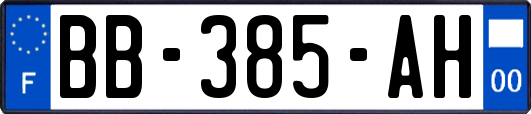 F
BB-385-AH
00